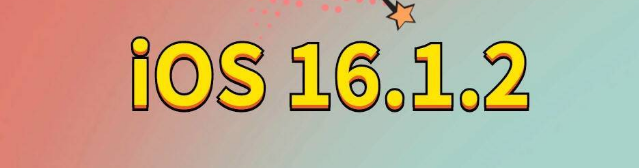 iOS 16.1.2